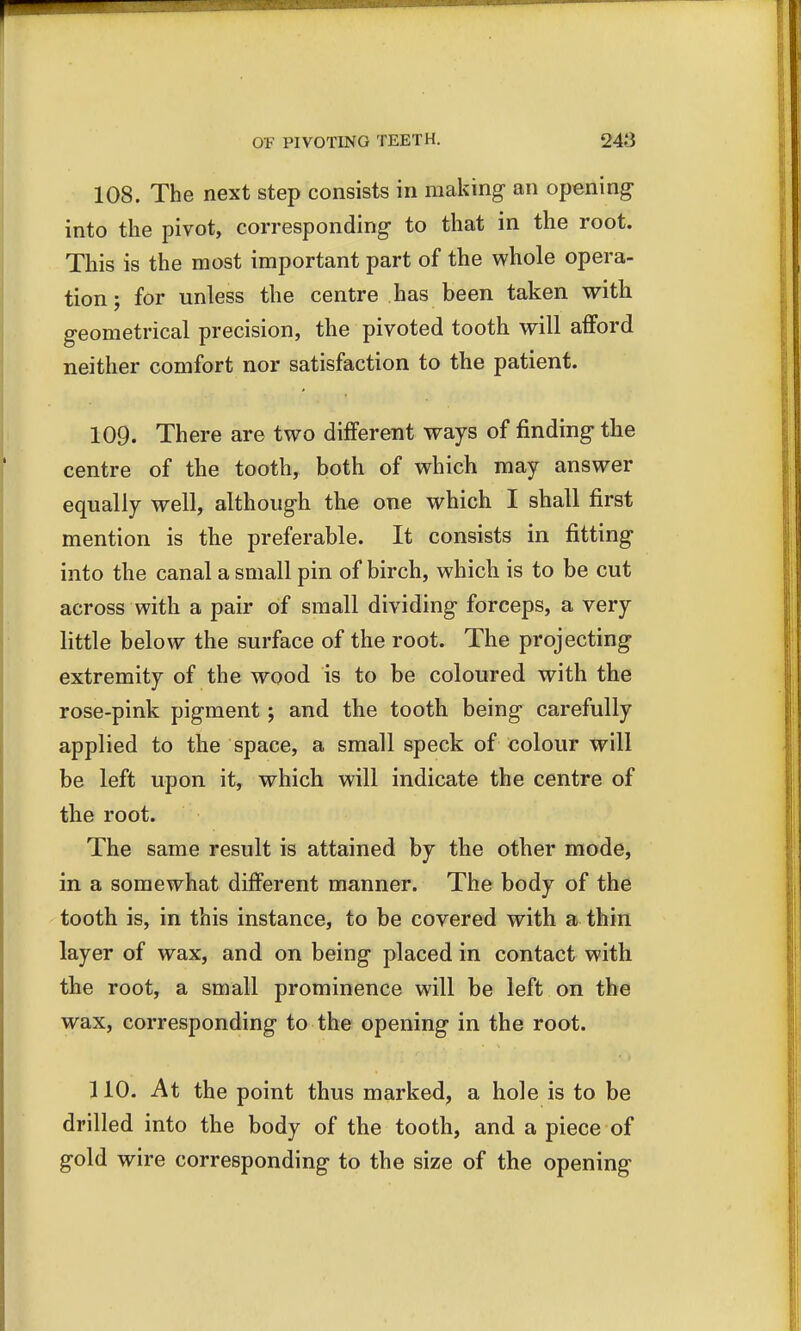 OF PIVOTING TEETH. 243

108. The next step consists in making an opening into the pivot, corresponding to that in the root. This is the most important part of the whole operation; for unless the centre has been taken with geometrical precision, the pivoted tooth will afford neither comfort nor satisfaction to the patient.

109. There are two different ways of finding the centre of the tooth, both of which may answer equally well, although the one which I shall first mention is the preferable. It consists in fitting into the canal a small pin of birch, which is to be cut across with a pair of small dividing forceps, a very little below the surface of the root. The projecting extremity of the wood is to be coloured with the rose-pink pigment; and the tooth being carefully applied to the space, a small speck of colour will be left upon it, which will indicate the centre of the root.

The same result is attained by the other mode, in a somewhat different manner. The body of the tooth is, in this instance, to be covered with a thin layer of wax, and on being placed in contact with the root, a small prominence will be left on the wax, corresponding to the opening in the root.

110. At the point thus marked, a hole is to be drilled into the body of the tooth, and a piece of gold wire corresponding to the size of the opening